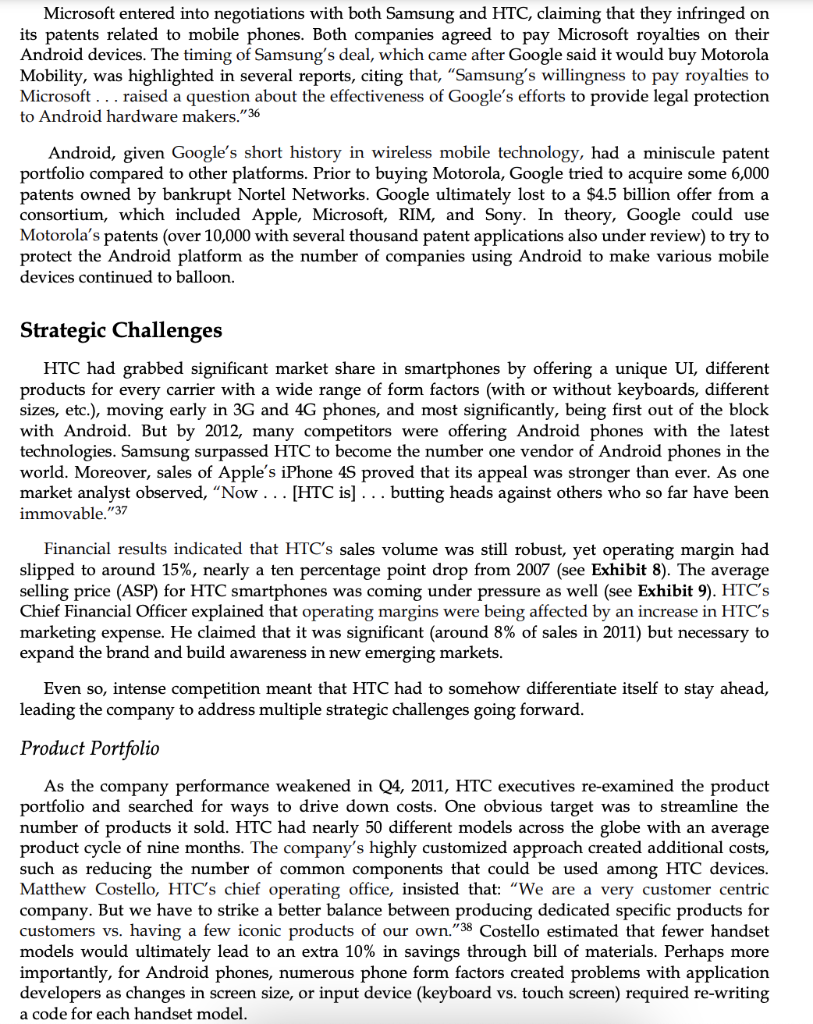 Microsoft entered into negotiations with both Samsung and HTC, claiming that they infringed on its patents related to mobile phones. Both companies agreed to pay Microsoft royalties on their Android devices. The timing of Samsung's deal, which came after Google said it would buy Motorola Mobility, was highlighted in several reports, citing that, "Samsung's willingness to pay royalties to Microsoft . . . raised a question about the effectiveness of Google's efforts to provide legal protection to Android hardware makers."$^{36}$

Android, given Google's short history in wireless mobile technology, had a miniscule patent portfolio compared to other platforms. Prior to buying Motorola, Google tried to acquire some 6,000 patents owned by bankrupt Nortel Networks. Google ultimately lost to a $4.5 billion offer from a consortium, which included Apple, Microsoft, RIM, and Sony. In theory, Google could use Motorola's patents (over 10,000 with several thousand patent applications also under review) to try to protect the Android platform as the number of companies using Android to make various mobile devices continued to balloon.

Strategic Challenges

HTC had grabbed significant market share in smartphones by offering a unique UI, different products for every carrier with a wide range of form factors (with or without keyboards, different sizes, etc.), moving early in 3G and 4G phones, and most significantly, being first out of the block with Android. But by 2012, many competitors were offering Android phones with the latest technologies. Samsung surpassed HTC to become the number one vendor of Android phones in the world. Moreover, sales of Apple's iPhone 4S proved that its appeal was stronger than ever. As one market analyst observed, "Now . . . [HTC is] . . . butting heads against others who so far have been immovable."$^{37}$

Financial results indicated that HTC's sales volume was still robust, yet operating margin had slipped to around 15%, nearly a ten percentage point drop from 2007 (see Exhibit 8). The average selling price (ASP) for HTC smartphones was coming under pressure as well (see Exhibit 9). HTC's Chief Financial Officer explained that operating margins were being affected by an increase in HTC's marketing expense. He claimed that it was significant (around 8% of sales in 2011) but necessary to expand the brand and build awareness in new emerging markets.

Even so, intense competition meant that HTC had to somehow differentiate itself to stay ahead, leading the company to address multiple strategic challenges going forward.

Product Portfolio

As the company performance weakened in Q4, 2011, HTC executives re-examined the product portfolio and searched for ways to drive down costs. One obvious target was to streamline the number of products it sold. HTC had nearly 50 different models across the globe with an average product cycle of nine months. The company's highly customized approach created additional costs, such as reducing the number of common components that could be used among HTC devices. Matthew Costello, HTC's chief operating office, insisted that: "We are a very customer centric company. But we have to strike a better balance between producing dedicated specific products for customers vs. having a few iconic products of our own."$^{38}$ Costello estimated that fewer handset models would ultimately lead to an extra 10% in savings through bill of materials. Perhaps more importantly, for Android phones, numerous phone form factors created problems with application developers as changes in screen size, or input device (keyboard vs. touch screen) required re-writing a code for each handset model.